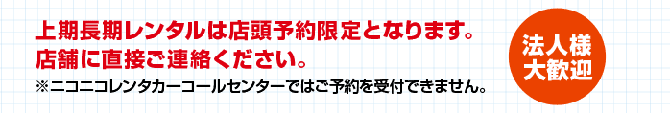 上期長期レンタルは店頭予約限定となります。
店舗に直接ご連絡ください。
※ニコニコレンタカーコールセンターではご予約を受付できません。

法人様
大歓迎